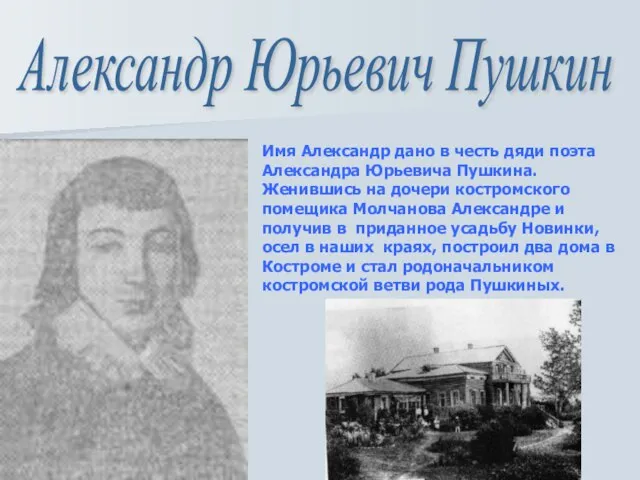 Александр Юрьевич Пушкин

Имя Александр дано в честь дяди поэта Александра Юрьевича Пушкина. Женившись на дочери костромского помещика Молчанова Александре и получив в приданное усадьбу Новинки, осел в наших краях, построил два дома в Костроме и стал родоначальником костромской ветви рода Пушкиных.